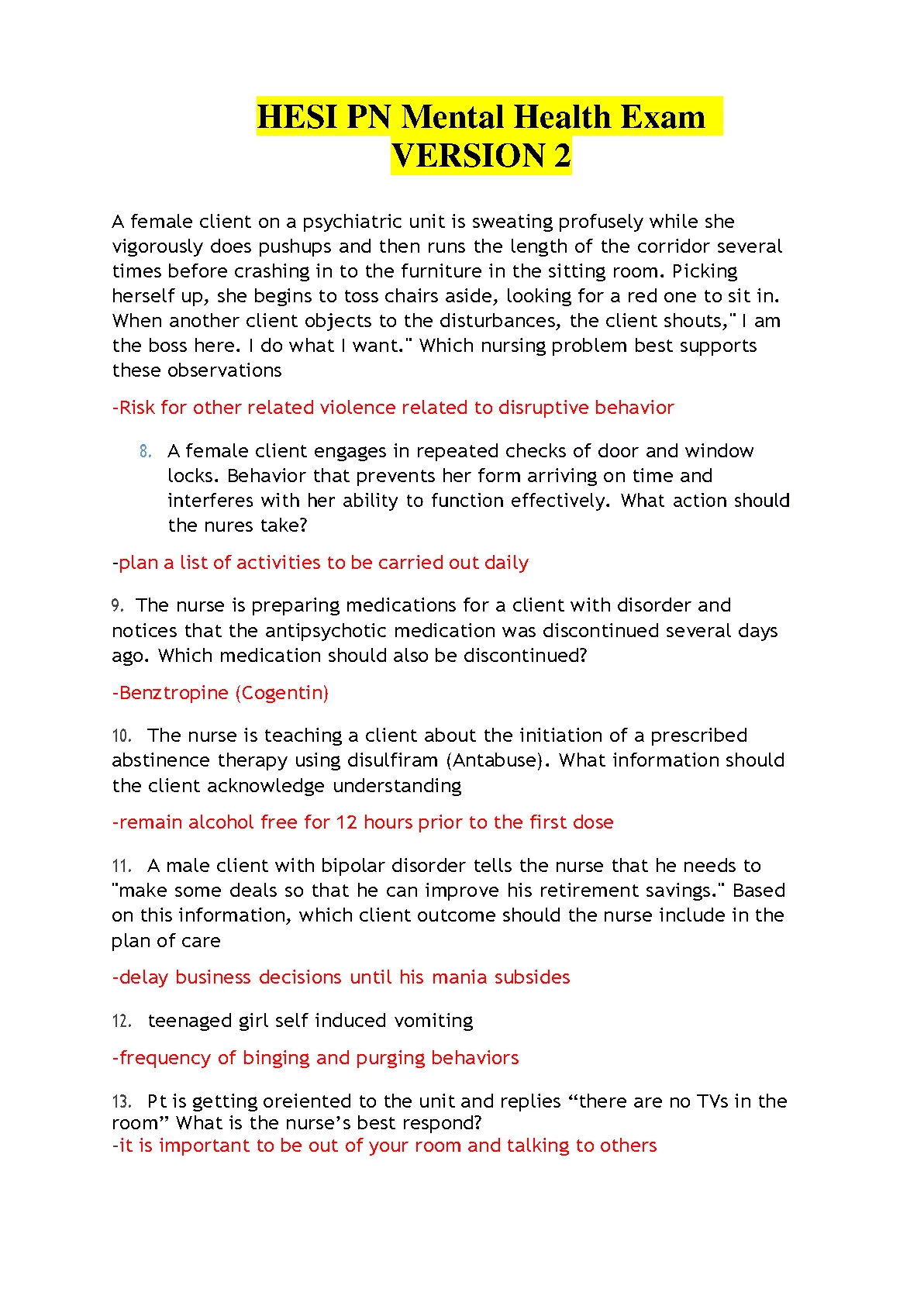 HESI PN Mental Health Exam
VERSION 2

A female client on a psychiatric unit is sweating profusely while she vigorously does pushups and then runs the length of the corridor several times before crashing in to the furniture in the sitting room. Picking herself up, she begins to toss chairs aside, looking for a red one to sit in. When another client objects to the disturbances, the client shouts," I am the boss here. I do what I want." Which nursing problem best supports these observations

-Risk for other related violence related to disruptive behavior

8. A female client engages in repeated checks of door and window locks. Behavior that prevents her form arriving on time and interferes with her ability to function effectively. What action should the nures take?

-plan a list of activities to be carried out daily

9. The nurse is preparing medications for a client with disorder and notices that the antipsychotic medication was discontinued several days ago. Which medication should also be discontinued?

-Benztropine (Cogentin)

10. The nurse is teaching a client about the initiation of a prescribed abstinence therapy using disulfiram (Antabuse). What information should the client acknowledge understanding

-remain alcohol free for 12 hours prior to the first dose

11. A male client with bipolar disorder tells the nurse that he needs to "make some deals so that he can improve his retirement savings." Based on this information, which client outcome should the nurse include in the plan of care

-delay business decisions until his mania subsides

12. teenaged girl self induced vomiting

-frequency of binging and purging behaviors

13. Pt is getting oreiented to the unit and replies “there are no TVs in the room” What is the nurse’s best respond?
-it is important to be out of your room and talking to others